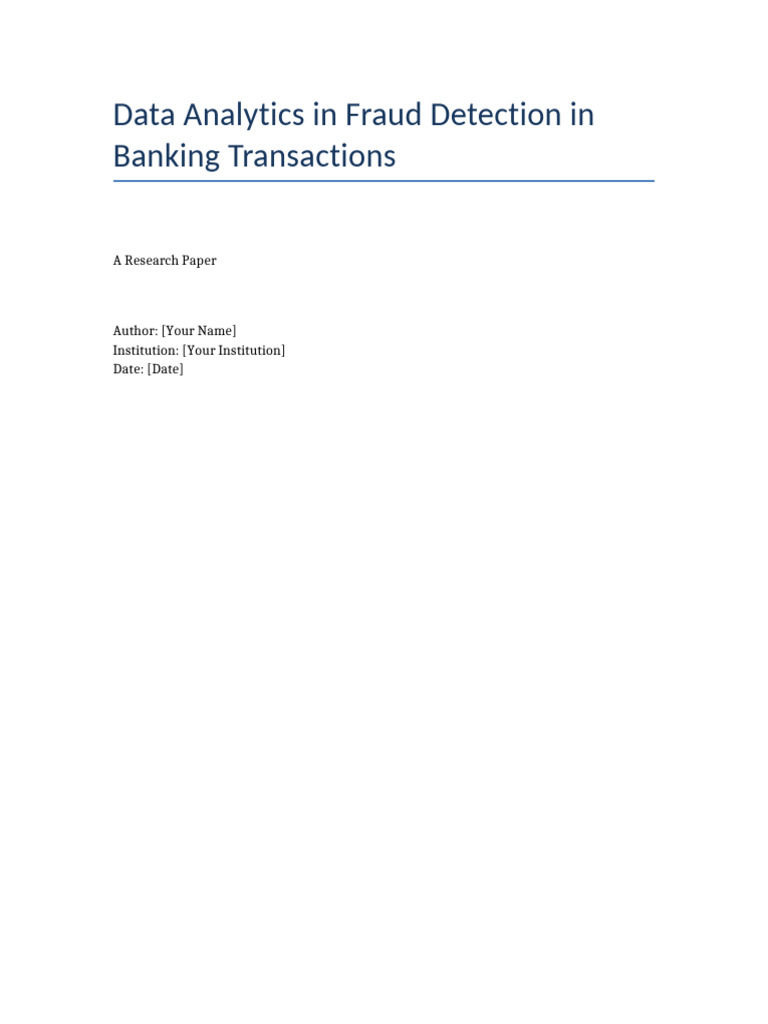 Data Analytics in Fraud Detection in Banking Transactions

A Research Paper

Author: [Your Name]
Institution: [Your Institution]
Date: [Date]